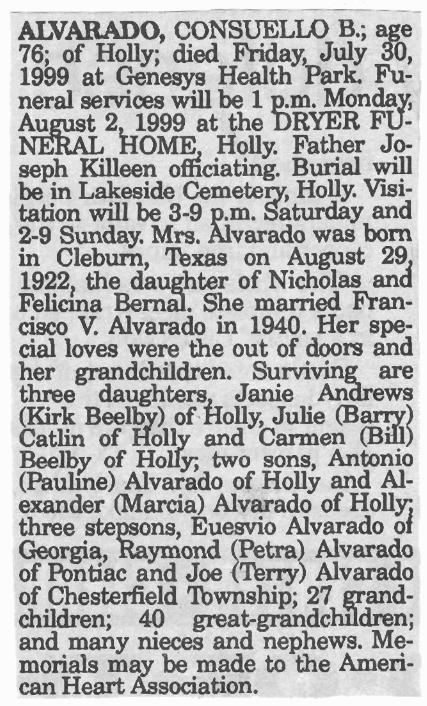 ALVARADO, CONSUELLO B.; age 76; of Holly; died Friday, July 30, 1999 at Genesys Health Park. Funeral services will be 1 p.m. Monday, August 2, 1999 at the DRYER FUNERAL HOME, Holly. Father Joseph Killeen officiating. Burial will be in Lakeside Cemetery, Holly. Visitation will be 3-9 p.m. Saturday and 2-9 Sunday. Mrs. Alvarado was born in Cleburn, Texas on August 29, 1922, the daughter of Nicholas and Felicina Bernal. She married Francisco V. Alvarado in 1940. Her special loves were the out of doors and her grandchildren. Surviving are three daughters, Janie Andrews (Kirk Beelby) of Holly, Julie (Barry) Catlin of Holly and Carmen (Bill) Beelby of Holly; two sons, Antonio (Pauline) Alvarado of Holly and Alexander (Marcia) Alvarado of Holly; three stepsons, Euesvio Alvarado of Georgia, Raymond (Petra) Alvarado of Pontiac and Joe (Terry) Alvarado of Chesterfield Township; 27 grandchildren; 40 great-grandchildren; and many nieces and nephews. Memorials may be made to the American Heart Association.